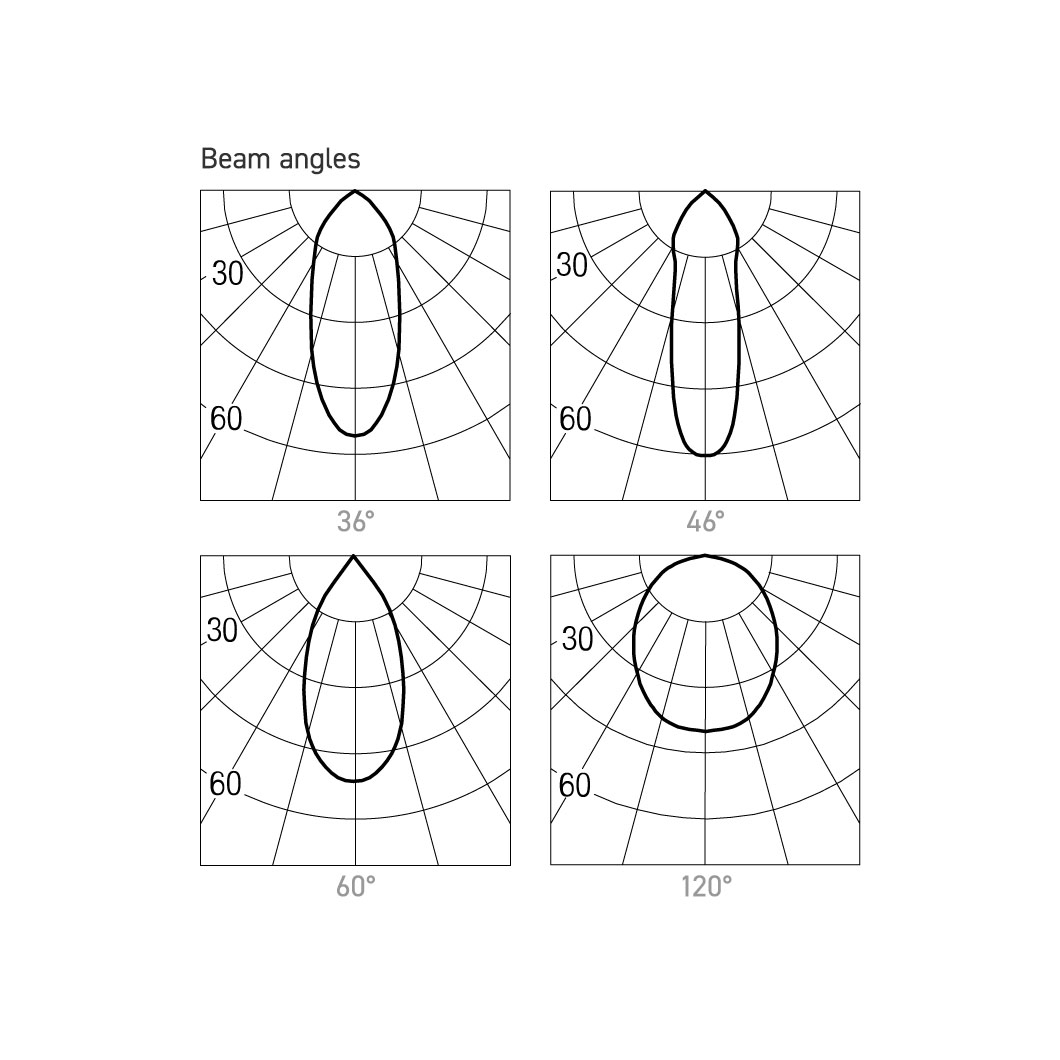 Beam angles

30
60
36°

30
60
46°

30
60
60°

30
60
120°